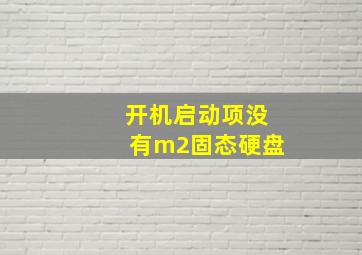 开机启动项没有m2固态硬盘